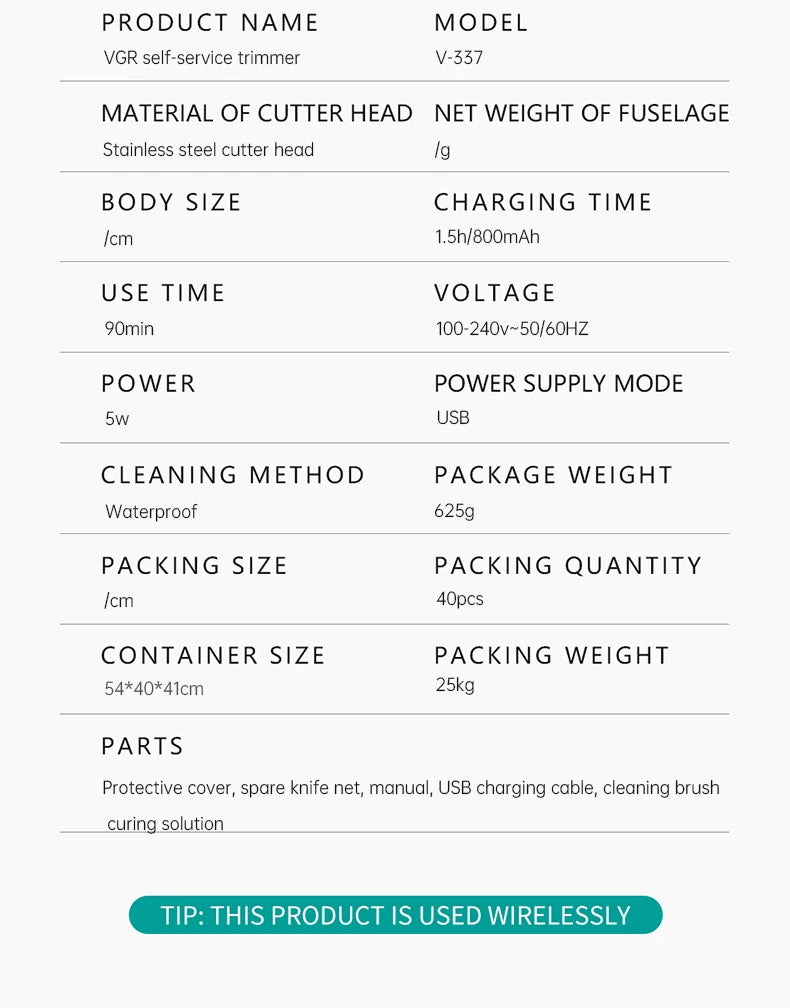 PRODUCT NAME
VGR self-service trimmer

MODEL
V-337

MATERIAL OF CUTTER HEAD
Stainless steel cutter head

NET WEIGHT OF FUSELAGE
/g

BODY SIZE
/cm

CHARGING TIME
1.5h/800mAh

USE TIME
90min

VOLTAGE
100-240v~50/60HZ

POWER
5w

POWER SUPPLY MODE
USB

CLEANING METHOD
Waterproof

PACKAGE WEIGHT
625g

PACKING SIZE
/cm

PACKING QUANTITY
40pcs

CONTAINER SIZE
54*40*41cm

PACKING WEIGHT
25kg

PARTS
Protective cover, spare knife net, manual, USB charging cable, cleaning brush curing solution

TIP: THIS PRODUCT IS USED WIRELESSLY